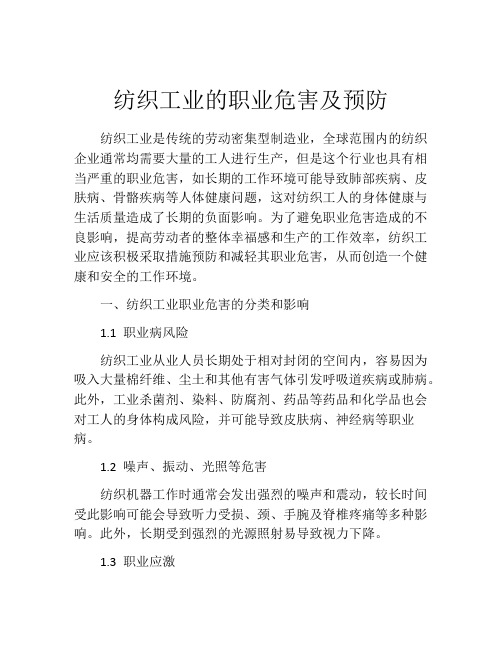 纺织工业的职业危害及预防

纺织工业是传统的劳动密集型制造业，全球范围内的纺织企业通常均需要大量的工人进行生产，但是这个行业也具有相当严重的职业危害，如长期的工作环境可能导致肺部疾病、皮肤病、骨骼疾病等人体健康问题，这对纺织工人的身体健康与生活质量造成了长期的负面影响。为了避免职业危害造成的不良影响，提高劳动者的整体幸福感和生产的工作效率，纺织工业应该积极采取措施预防和减轻其职业危害，从而创造一个健康和安全的工作环境。

一、纺织工业职业危害的分类和影响

1.1 职业病风险

纺织工业从业人员长期处于相对封闭的空间内，容易因为吸入大量棉纤维、尘土和其他有害气体引发呼吸道疾病或肺病。此外，工业杀菌剂、染料、防腐剂、药品等药品和化学品也会对工人的身体构成风险，并可能导致皮肤病、神经病等职业病。

1.2 噪声、振动、光照等危害

纺织机器工作时通常会发出强烈的噪声和震动，较长时间受此影响可能会导致听力受损、颈、手腕及脊椎疼痛等多种影响。此外，长期受到强烈的光源照射易导致视力下降。

1.3 职业应激